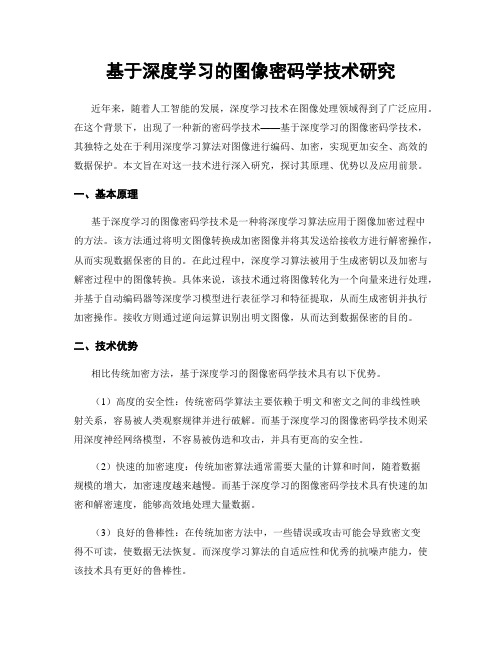 基于深度学习的图像密码学技术研究

近年来，随着人工智能的发展，深度学习技术在图像处理领域得到了广泛应用。在这个背景下，出现了一种新的密码学技术——基于深度学习的图像密码学技术，其独特之处在于利用深度学习算法对图像进行编码、加密，实现更加安全、高效的数据保护。本文旨在对这一技术进行深入研究，探讨其原理、优势以及应用前景。

一、基本原理

基于深度学习的图像密码学技术是一种将深度学习算法应用于图像加密过程中的方法。该方法通过将明文图像转换成加密图像并将其发送给接收方进行解密操作，从而实现数据保密的目的。在此过程中，深度学习算法被用于生成密钥以及加密与解密过程中的图像转换。具体来说，该技术通过将图像转化为一个向量来进行处理，并基于自动编码器等深度学习模型进行表征学习和特征提取，从而生成密钥并执行加密操作。接收方则通过逆向运算识别出明文图像，从而达到数据保密的目的。

二、技术优势

相比传统加密方法，基于深度学习的图像密码学技术具有以下优势。

（1）高度的安全性：传统密码学算法主要依赖于明文和密文之间的非线性映射关系，容易被人类观察规律并进行破解。而基于深度学习的图像密码学技术则采用深度神经网络模型，不容易被伪造和攻击，并具有更高的安全性。

（2）快速的加密速度：传统加密算法通常需要大量的计算和时间，随着数据规模的增大，加密速度越来越慢。而基于深度学习的图像密码学技术具有快速的加密和解密速度，能够高效地处理大量数据。

（3）良好的鲁棒性：在传统加密方法中，一些错误或攻击可能会导致密文变得不可读，使数据无法恢复。而深度学习算法的自适应性和优秀的抗噪声能力，使该技术具有更好的鲁棒性。